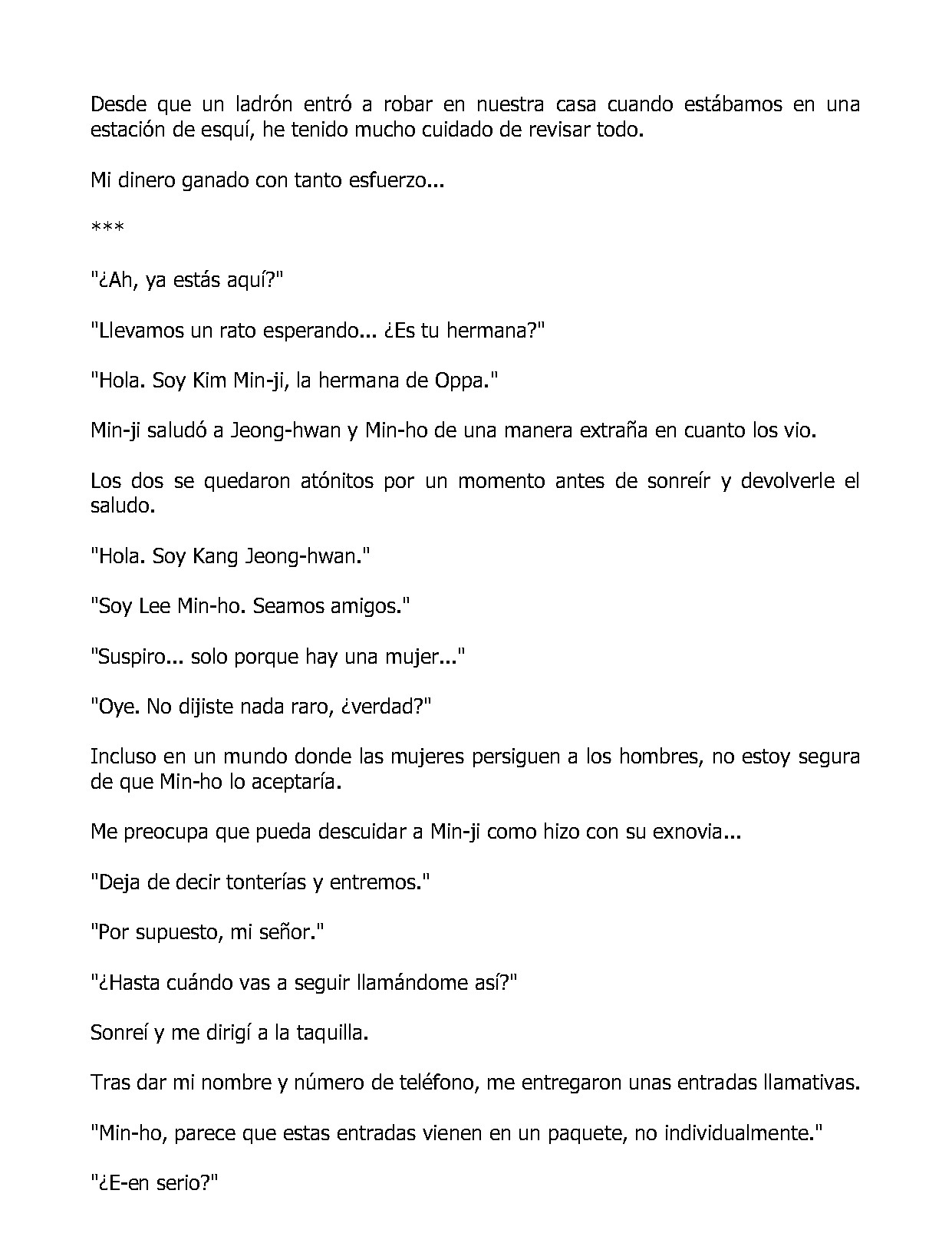 Desde que un ladrón entró a robar en nuestra casa cuando estábamos en una estación de esquí, he tenido mucho cuidado de revisar todo.

Mi dinero ganado con tanto esfuerzo...

***

"¿Ah, ya estás aquí?"

"Llevamos un rato esperando... ¿Es tu hermana?"

"Hola. Soy Kim Min-ji, la hermana de Oppa."

Min-ji saludó a Jeong-hwan y Min-ho de una manera extraña en cuanto los vio.

Los dos se quedaron atónitos por un momento antes de sonreír y devolverle el saludo.

"Hola. Soy Kang Jeong-hwan."

"Soy Lee Min-ho. Seamos amigos."

"Suspiro... solo porque hay una mujer..."

"Oye. No dijiste nada raro, ¿verdad?"

Incluso en un mundo donde las mujeres persiguen a los hombres, no estoy segura de que Min-ho lo aceptaría.

Me preocupa que pueda descuidar a Min-ji como hizo con su exnovia...

"Deja de decir tonterías y entremos."

"Por supuesto, mi señor."

"¿Hasta cuándo vas a seguir llamándome así?"

Sonreí y me dirigí a la taquilla.

Tras dar mi nombre y número de teléfono, me entregaron unas entradas llamativas.

"Min-ho, parece que estas entradas vienen en un paquete, no individualmente."

"¿E-en serio?"